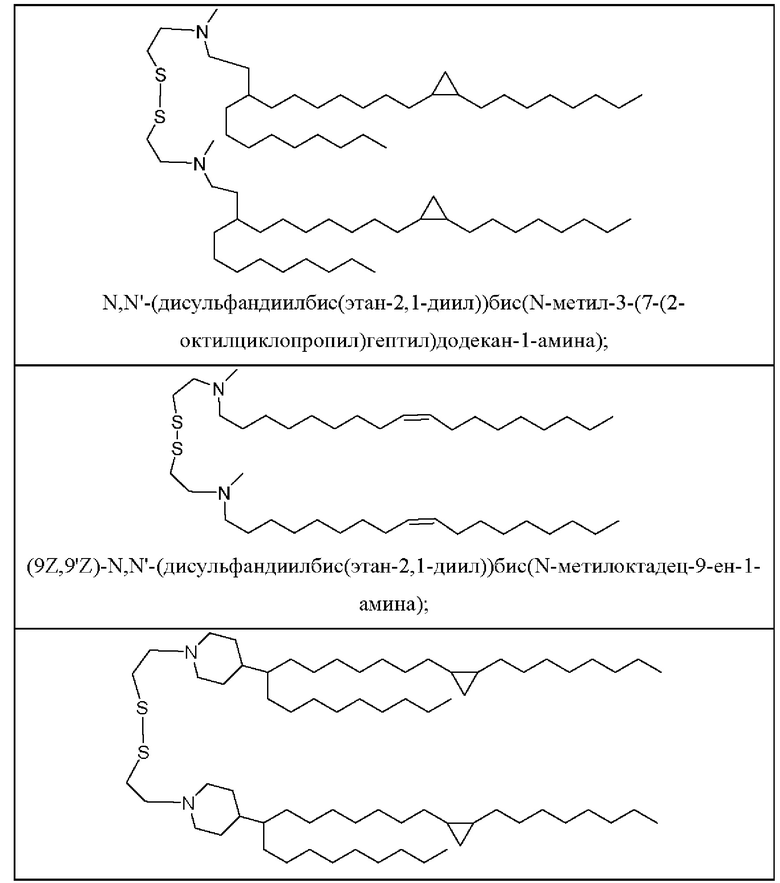 N
S
S
N

N,N'-(дисульфандиилбис(этан-2,1-диил))бис(N-метил-3-(7-(2-октилциклопропил)гептил)додекан-1-амина);

N
S
S
N

(9Z,9'Z)-N,N'-(дисульфандиилбис(этан-2,1-диил))бис(N-метилоктадец-9-ен-1-амина);

N
S
S
N